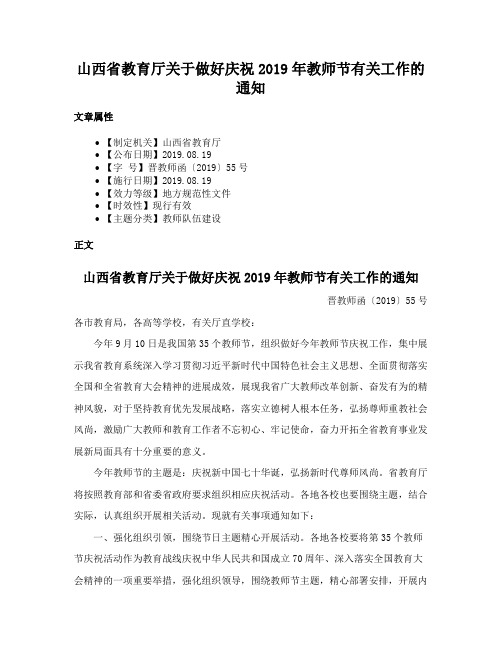 山西省教育厅关于做好庆祝 2019 年教师节有关工作的通知

文章属性

• 【制定机关】山西省教育厅
• 【公布日期】2019.08.19
• 【字　号】晋教师函〔2019〕55 号
• 【施行日期】2019.08.19
• 【效力等级】地方规范性文件
• 【时效性】现行有效
• 【主题分类】教师队伍建设

正文

山西省教育厅关于做好庆祝 2019 年教师节有关工作的通知

晋教师函〔2019〕55 号

各市教育局，各高等学校，有关厅直学校：

今年 9 月 10 日是我国第 35 个教师节，组织做好今年教师节庆祝工作，集中展示我省教育系统深入学习贯彻习近平新时代中国特色社会主义思想、全面贯彻落实全国和全省教育大会精神的进展成效，展现我省广大教师改革创新、奋发有为的精神风貌，对于坚持教育优先发展战略，落实立德树人根本任务，弘扬尊师重教社会风尚，激励广大教师和教育工作者不忘初心、牢记使命，奋力开拓全省教育事业发展新局面具有十分重要的意义。

今年教师节的主题是：庆祝新中国七十华诞，弘扬新时代尊师风尚。省教育厅将按照教育部和省委省政府要求组织相应庆祝活动。各地各校也要围绕主题，结合实际，认真组织开展相关活动。现就有关事项通知如下：

一、强化组织引领，围绕节日主题精心开展活动。各地各校要将第 35 个教师节庆祝活动作为教育战线庆祝中华人民共和国成立 70 周年、深入落实全国教育大会精神的一项重要举措，强化组织领导，围绕教师节主题，精心部署安排，开展内